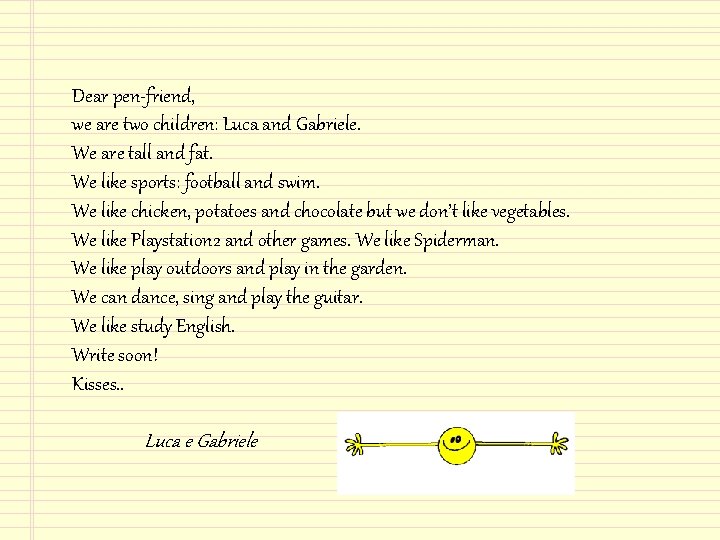 Dear pen-friend,
we are two children: Luca and Gabriele.
We are tall and fat.
We like sports: football and swim.
We like chicken, potatoes and chocolate but we don't like vegetables.
We like Playstation2 and other games. We like Spiderman.
We like play outdoors and play in the garden.
We can dance, sing and play the guitar.
We like study English.
Write soon!
Kisses..

Luca e Gabriele